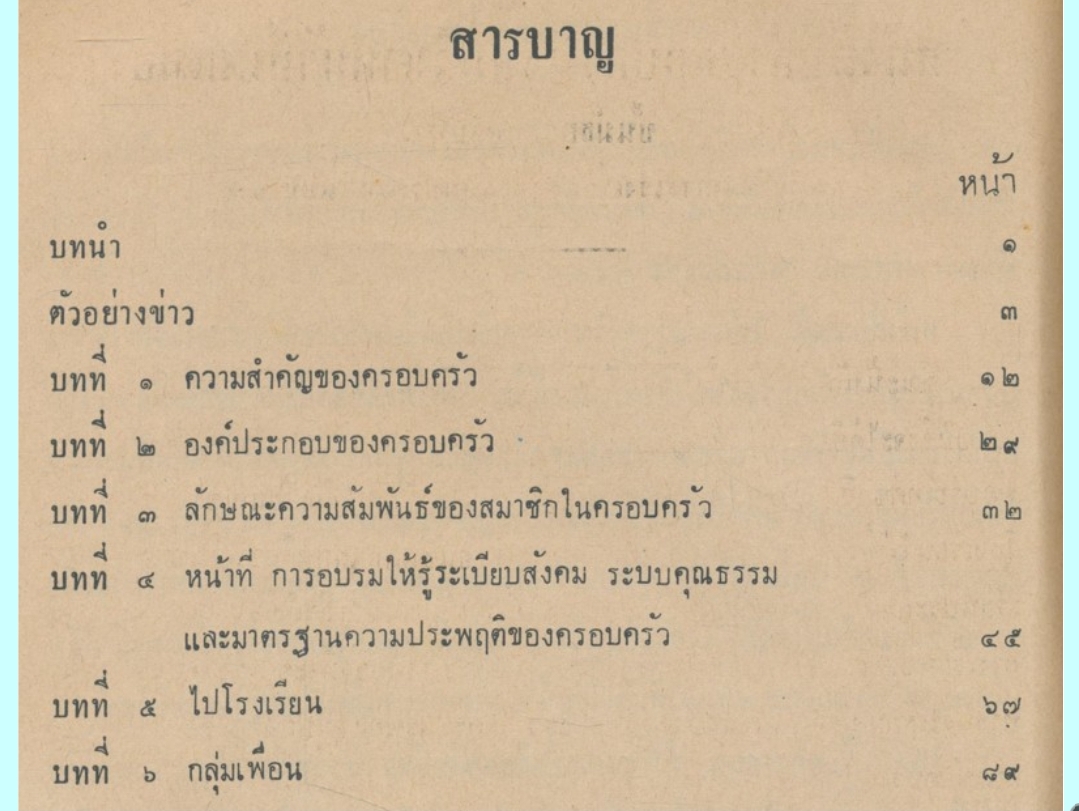 สารบาญ

หน้า

บทนำ ๑

ตัวอย่างข่าว ๓

บทที่ ๑ ความสำคัญของครอบครัว ๑๒

บทที่ ๒ องค์ประกอบของครอบครัว ๒๙

บทที่ ๓ ลักษณะความสัมพันธ์ของสมาชิกในครอบครัว ๓๒

บทที่ ๔ หน้าที่ การอบรมให้รู้ระเบียบสังคม ระบบคุณธรรม และมาตรฐานความประพฤติของครอบครัว ๔๕

บทที่ ๕ ไปโรงเรียน ๖๗

บทที่ ๖ กลุ่มเพื่อน ๘๙